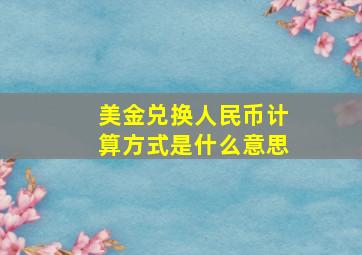 美金兑换人民币计算方式是什么意思